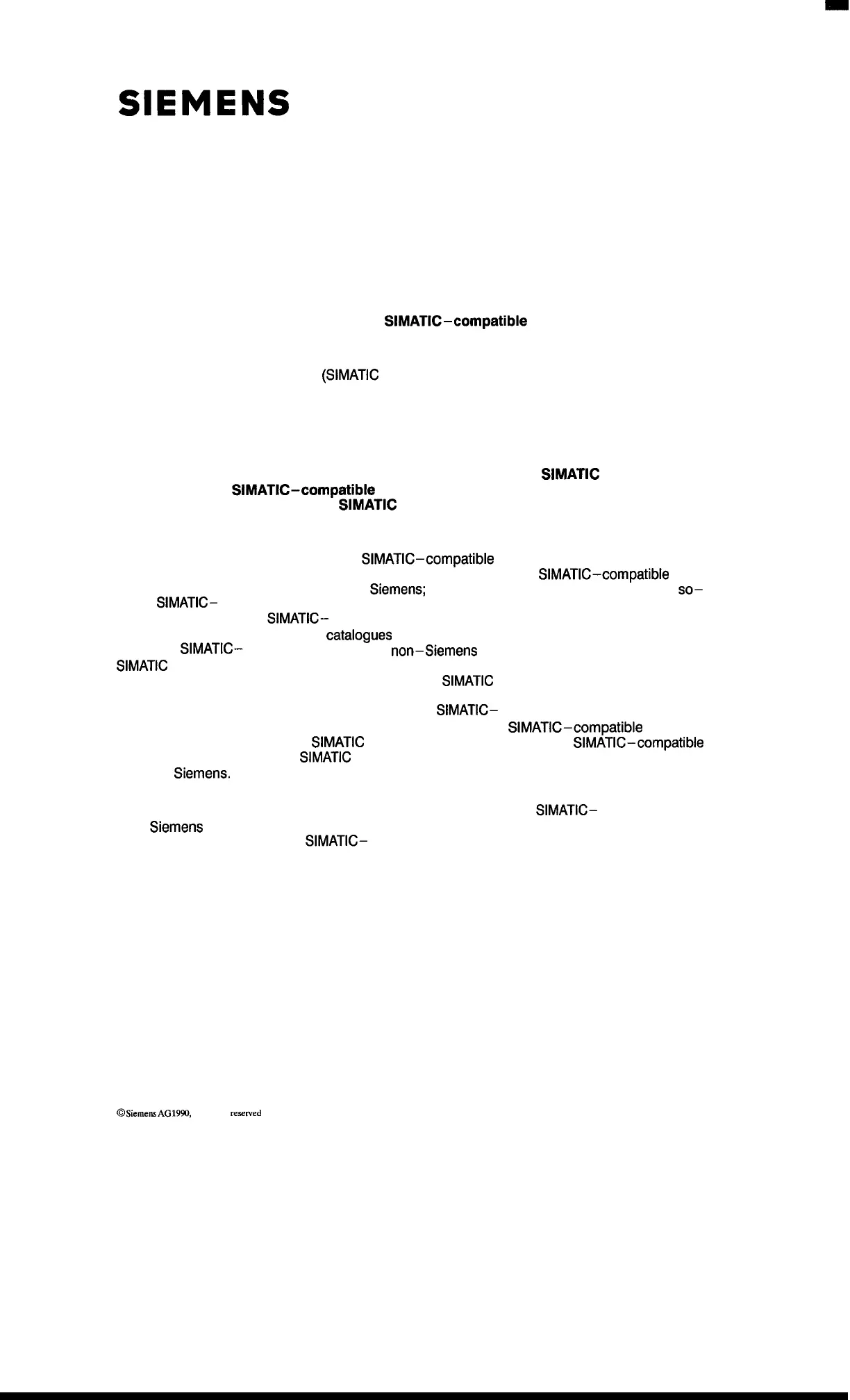 SIEMENS

SIMATIC–compatible

(SIMATIC

SIMATIC
SIMATIC–compatible
SIMATIC

SIMATIC–compatible
SIMATIC–compatible
Siemens;
so–
SIMATIC–
SIMATIC–
catalogues
SIMATIC–
non–Siemens
SIMATIC
SIMATIC

SIMATIC–
SIMATIC–compatible
SIMATIC
SIMATIC–compatible
SIMATIC
Siemens.

SIMATIC–
Siemens
SIMATIC–

©Siemens AG1990, reserved